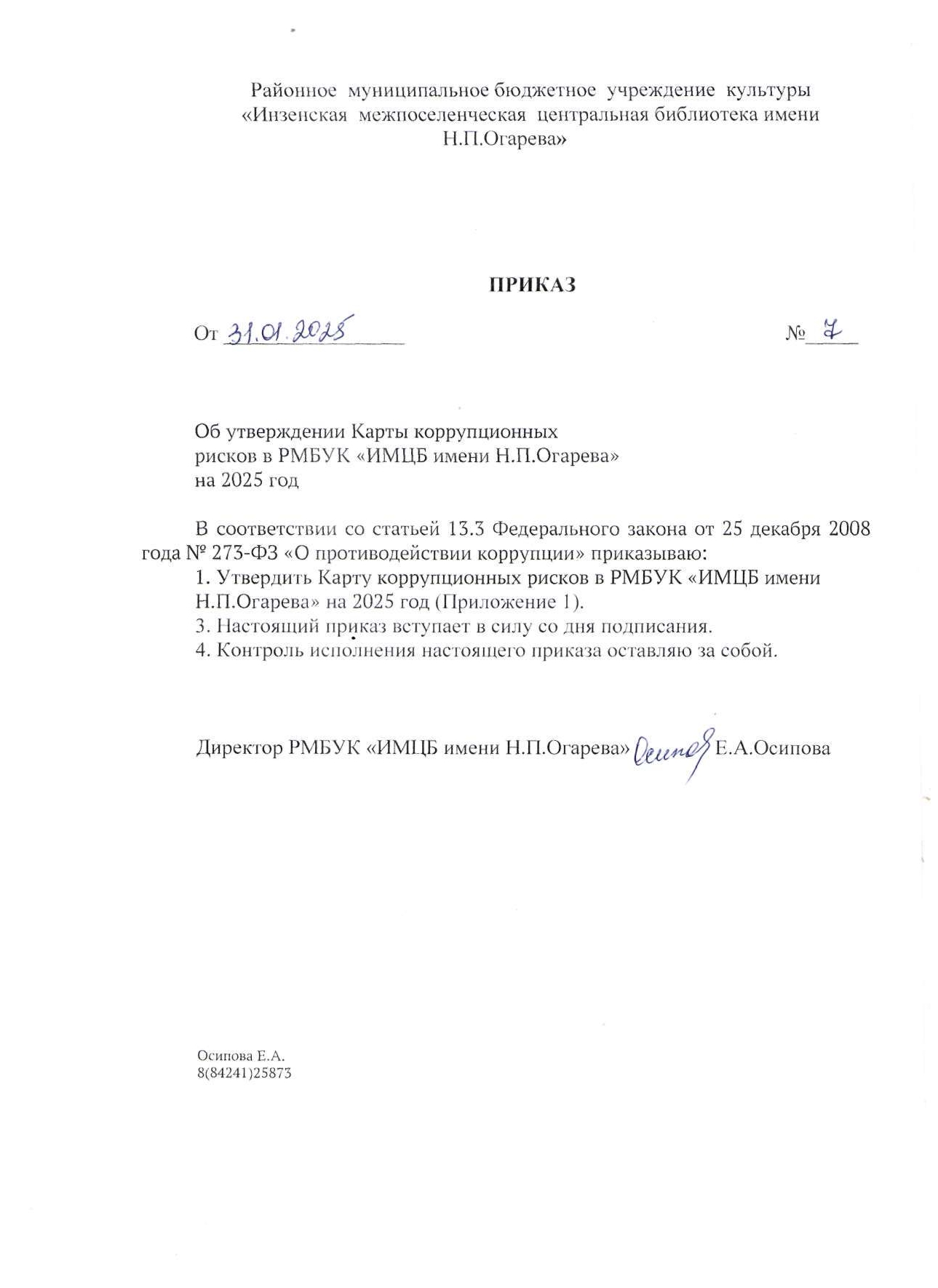 Районное муниципальное бюджетное учреждение культуры «Инзенская межпоселенческая центральная библиотека имени Н.П.Огарева»

ПРИКАЗ

От 31.01.2025 № 7

Об утверждении Карты коррупционных рисков в РМБУК «ИМЦБ имени Н.П.Огарева» на 2025 год

В соответствии со статьей 13.3 Федерального закона от 25 декабря 2008 года № 273-ФЗ «О противодействии коррупции» приказываю:
1. Утвердить Карту коррупционных рисков в РМБУК «ИМЦБ имени Н.П.Огарева» на 2025 год (Приложение 1).
3. Настоящий приказ вступает в силу со дня подписания.
4. Контроль исполнения настоящего приказа оставляю за собой.

Директор РМБУК «ИМЦБ имени Н.П.Огарева» Осипова Е.А.Осипова

Осипова Е.А.
8(84241)25873